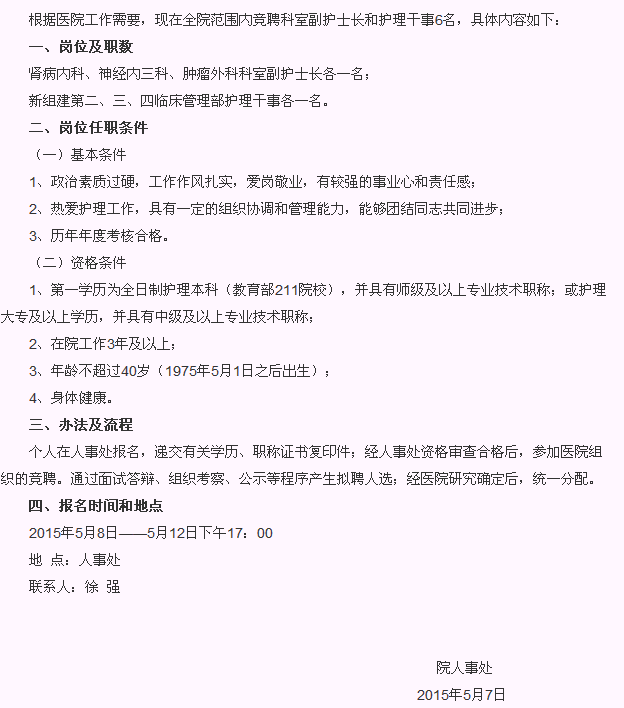 根据医院工作需要，现在全院范围内竞聘科室副护士长和护理干事6名，具体内容如下：

一、岗位及职数

肾病内科、神经内三科、肿瘤外科科室副护士长各一名；

新组建第二、三、四临床管理部护理干事各一名。

二、岗位任职条件

（一）基本条件

1、政治素质过硬，工作作风扎实，爱岗敬业，有较强的事业心和责任感；

2、热爱护理工作，具有一定的组织协调和管理能力，能够团结同志共同进步；

3、历年年度考核合格。

（二）资格条件

1、第一学历为全日制护理本科（教育部211院校），并具有师级及以上专业技术职称；或护理大专及以上学历，并具有中级及以上专业技术职称；

2、在院工作3年及以上；

3、年龄不超过40岁（1975年5月1日之后出生）；

4、身体健康。

三、办法及流程

个人在人事处报名，递交有关学历、职称证书复印件；经人事处资格审查合格后，参加医院组织的竞聘。通过面试答辩、组织考察、公示等程序产生拟聘人选；经医院研究确定后，统一分配。

四、报名时间和地点

2015年5月8日——5月12日下午17：00

地 点：人事处

联系人：徐 强

院人事处

2015年5月7日